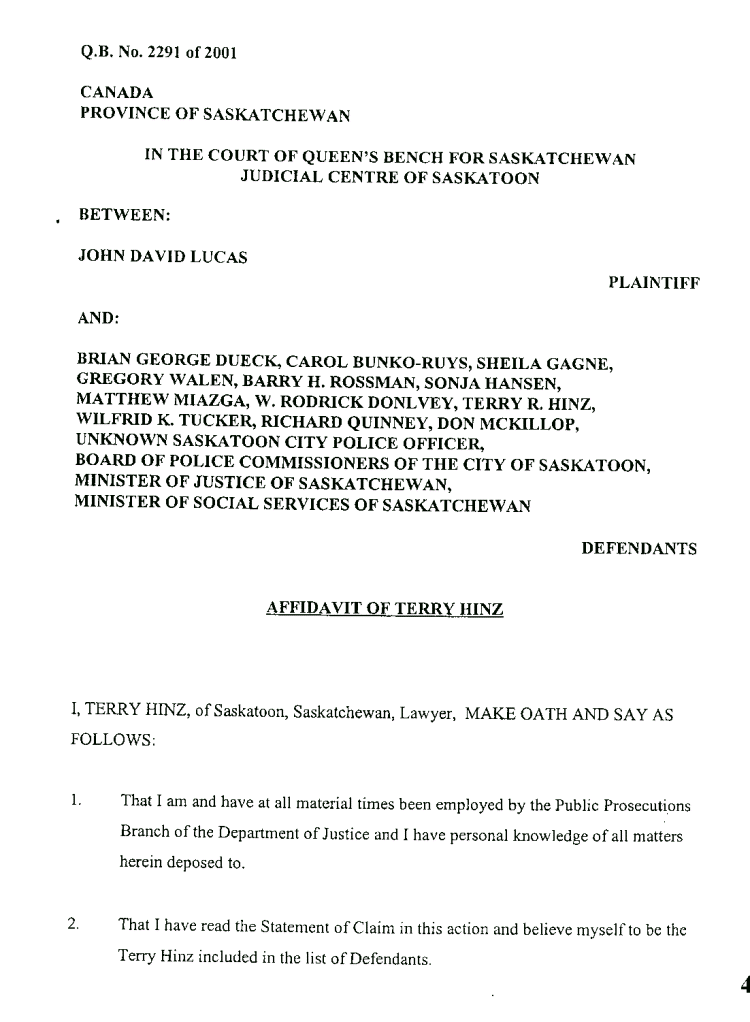 Q.B. No. 2291 of 2001

CANADA
PROVINCE OF SASKATCHEWAN

IN THE COURT OF QUEEN'S BENCH FOR SASKATCHEWAN
JUDICIAL CENTRE OF SASKATOON

BETWEEN:

JOHN DAVID LUCAS

PLAINTIFF

AND:

BRIAN GEORGE DUECK, CAROL BUNKO-RUYS, SHEILA GAGNE, GREGORY WALEN, BARRY H. ROSSMAN, SONJA HANSEN, MATTHEW MIAZGA, W. RODRICK DONLVEY, TERRY R. HINZ, WILFRID K. TUCKER, RICHARD QUINNEY, DON MCKILLOP, UNKNOWN SASKATOON CITY POLICE OFFICER, BOARD OF POLICE COMMISSIONERS OF THE CITY OF SASKATOON, MINISTER OF JUSTICE OF SASKATCHEWAN, MINISTER OF SOCIAL SERVICES OF SASKATCHEWAN

DEFENDANTS

AFFIDAVIT OF TERRY HINZ

I, TERRY HINZ, of Saskatoon, Saskatchewan, Lawyer, MAKE OATH AND SAY AS FOLLOWS:

1. That I am and have at all material times been employed by the Public Prosecutions Branch of the Department of Justice and I have personal knowledge of all matters herein deposed to.

2. That I have read the Statement of Claim in this action and believe myself to be the Terry Hinz included in the list of Defendants.

4